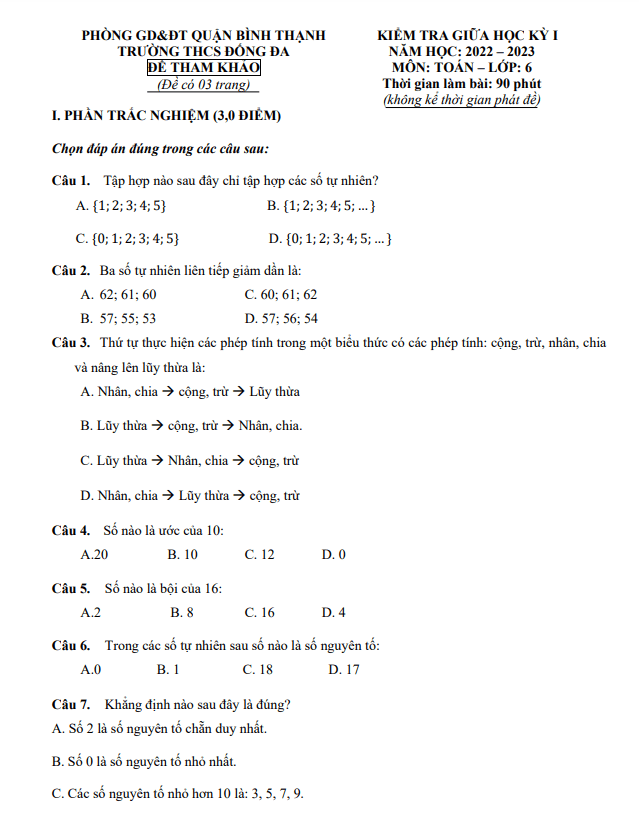 PHÒNG GD&ĐT QUẬN BÌNH THẠNH
TRƯỜNG THCS ĐỐNG ĐA
ĐỀ THAM KHẢO
(Đề có 03 trang)

KIỂM TRA GIỮA HỌC KỲ I
NĂM HỌC: 2022 – 2023
MÔN: TOÁN – LỚP: 6
Thời gian làm bài: 90 phút
(không kể thời gian phát đề)

I. PHẦN TRẮC NGHIỆM (3,0 ĐIỂM)

Chọn đáp án đúng trong các câu sau:

Câu 1. Tập hợp nào sau đây chỉ tập hợp các số tự nhiên?

A. $\{1; 2; 3; 4; 5\}$ B. $\{1; 2; 3; 4; 5; ...\}$

C. $\{0; 1; 2; 3; 4; 5\}$ D. $\{0; 1; 2; 3; 4; 5; ...\}$

Câu 2. Ba số tự nhiên liên tiếp giảm dần là:

A. 62; 61; 60 C. 60; 61; 62

B. 57; 55; 53 D. 57; 56; 54

Câu 3. Thứ tự thực hiện các phép tính trong một biểu thức có các phép tính: cộng, trừ, nhân, chia và nâng lên lũy thừa là:

A. Nhân, chia → cộng, trừ → Lũy thừa

B. Lũy thừa → cộng, trừ → Nhân, chia.

C. Lũy thừa → Nhân, chia → cộng, trừ

D. Nhân, chia → Lũy thừa → cộng, trừ

Câu 4. Số nào là ước của 10:

A.20 B. 10 C. 12 D. 0

Câu 5. Số nào là bội của 16:

A.2 B. 8 C. 16 D. 4

Câu 6. Trong các số tự nhiên sau số nào là số nguyên tố:

A.0 B. 1 C. 18 D. 17

Câu 7. Khẳng định nào sau đây là đúng?

A. Số 2 là số nguyên tố chẵn duy nhất.

B. Số 0 là số nguyên tố nhỏ nhất.

C. Các số nguyên tố nhỏ hơn 10 là: 3, 5, 7, 9.